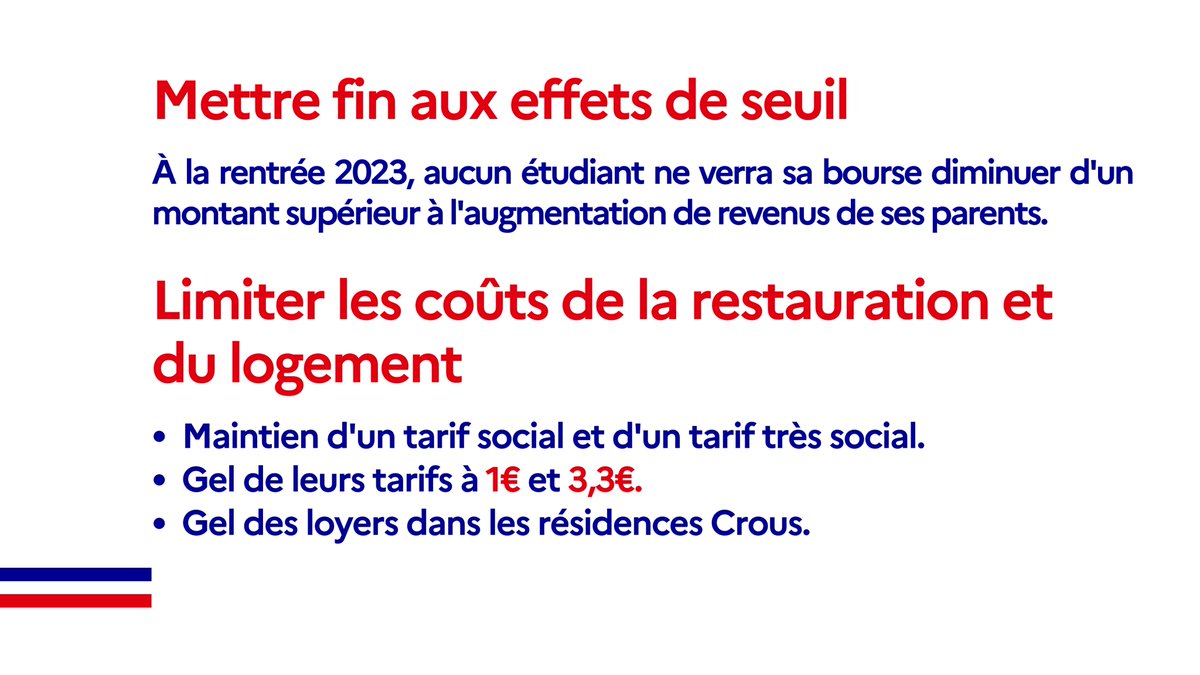 Mettre fin aux effets de seuil

À la rentrée 2023, aucun étudiant ne verra sa bourse diminuer d'un montant supérieur à l'augmentation de revenus de ses parents.

Limiter les coûts de la restauration et du logement

• Maintien d'un tarif social et d'un tarif très social.
• Gel de leurs tarifs à 1€ et 3,3€.
• Gel des loyers dans les résidences Crous.